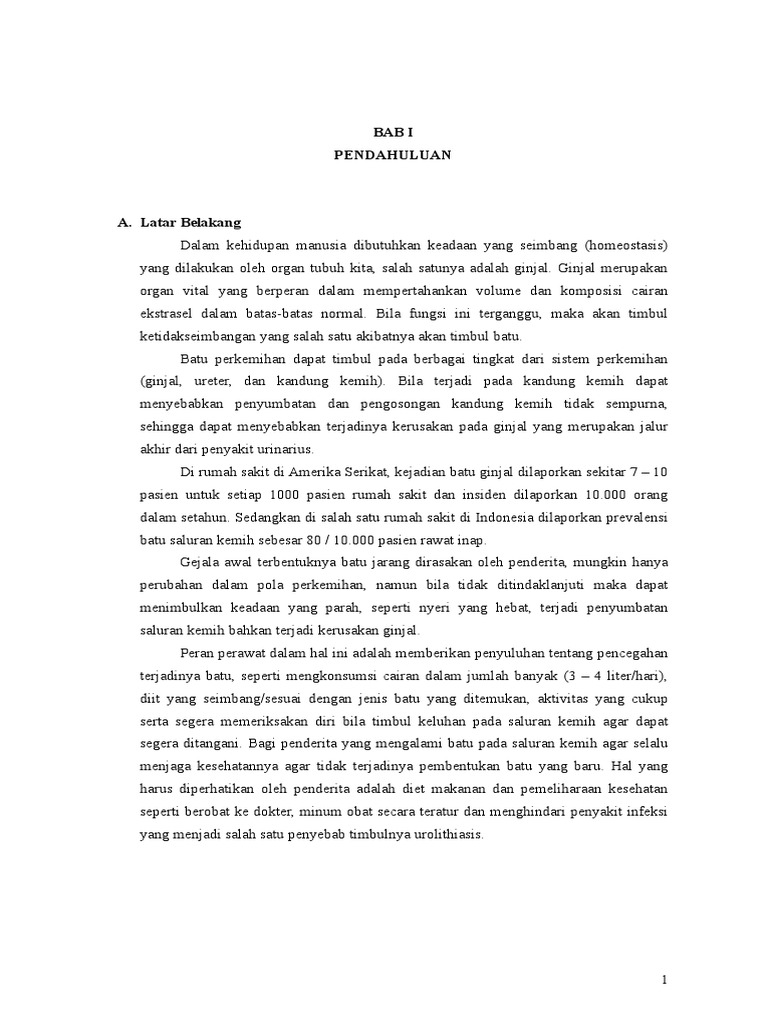 BAB I
PENDAHULUAN

A. Latar Belakang

Dalam kehidupan manusia dibutuhkan keadaan yang seimbang (homeostasis) yang dilakukan oleh organ tubuh kita, salah satunya adalah ginjal. Ginjal merupakan organ vital yang berperan dalam mempertahankan volume dan komposisi cairan ekstrasel dalam batas-batas normal. Bila fungsi ini terganggu, maka akan timbul ketidakseimbangan yang salah satu akibatnya akan timbul batu.

Batu perkemihan dapat timbul pada berbagai tingkat dari sistem perkemihan (ginjal, ureter, dan kandung kemih). Bila terjadi pada kandung kemih dapat menyebabkan penyumbatan dan pengosongan kandung kemih tidak sempurna, sehingga dapat menyebabkan terjadinya kerusakan pada ginjal yang merupakan jalur akhir dari penyakit urinarius.

Di rumah sakit di Amerika Serikat, kejadian batu ginjal dilaporkan sekitar 7 – 10 pasien untuk setiap 1000 pasien rumah sakit dan insiden dilaporkan 10.000 orang dalam setahun. Sedangkan di salah satu rumah sakit di Indonesia dilaporkan prevalensi batu saluran kemih sebesar 80 / 10.000 pasien rawat inap.

Gejala awal terbentuknya batu jarang dirasakan oleh penderita, mungkin hanya perubahan dalam pola perkemihan, namun bila tidak ditindaklanjuti maka dapat menimbulkan keadaan yang parah, seperti nyeri yang hebat, terjadi penyumbatan saluran kemih bahkan terjadi kerusakan ginjal.

Peran perawat dalam hal ini adalah memberikan penyuluhan tentang pencegahan terjadinya batu, seperti mengkonsumsi cairan dalam jumlah banyak (3 – 4 liter/hari), diit yang seimbang/sesuai dengan jenis batu yang ditemukan, aktivitas yang cukup serta segera memeriksakan diri bila timbul keluhan pada saluran kemih agar dapat segera ditangani. Bagi penderita yang mengalami batu pada saluran kemih agar selalu menjaga kesehatannya agar tidak terjadinya pembentukan batu yang baru. Hal yang harus diperhatikan oleh penderita adalah diet makanan dan pemeliharaan kesehatan seperti berobat ke dokter, minum obat secara teratur dan menghindari penyakit infeksi yang menjadi salah satu penyebab timbulnya urolithiasis.

1